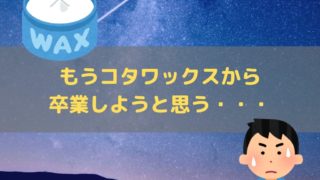 WAX

もうコタワックスから
卒業しようと思う・・・